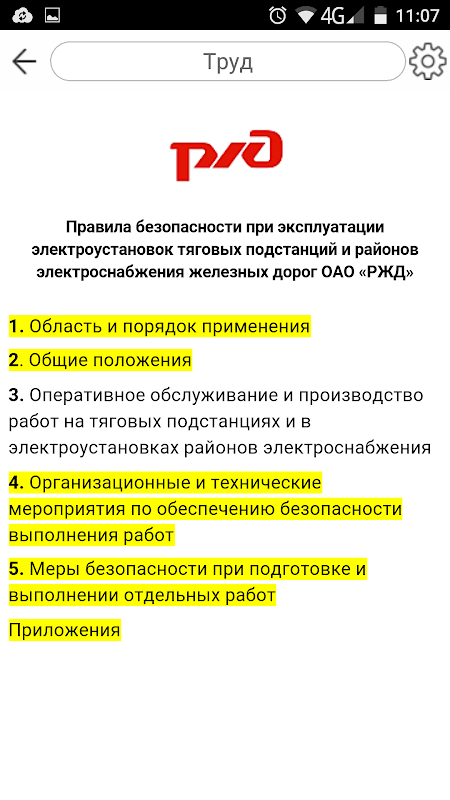 4G 11:07

Труд

РЖД

Правила безопасности при эксплуатации электроустановок тяговых подстанций и районов электроснабжения железных дорог ОАО «РЖД»

1. Область и порядок применения

2. Общие положения

3. Оперативное обслуживание и производство работ на тяговых подстанциях и в электроустановках районов электроснабжения

4. Организационные и технические мероприятия по обеспечению безопасности выполнения работ

5. Меры безопасности при подготовке и выполнении отдельных работ

Приложения